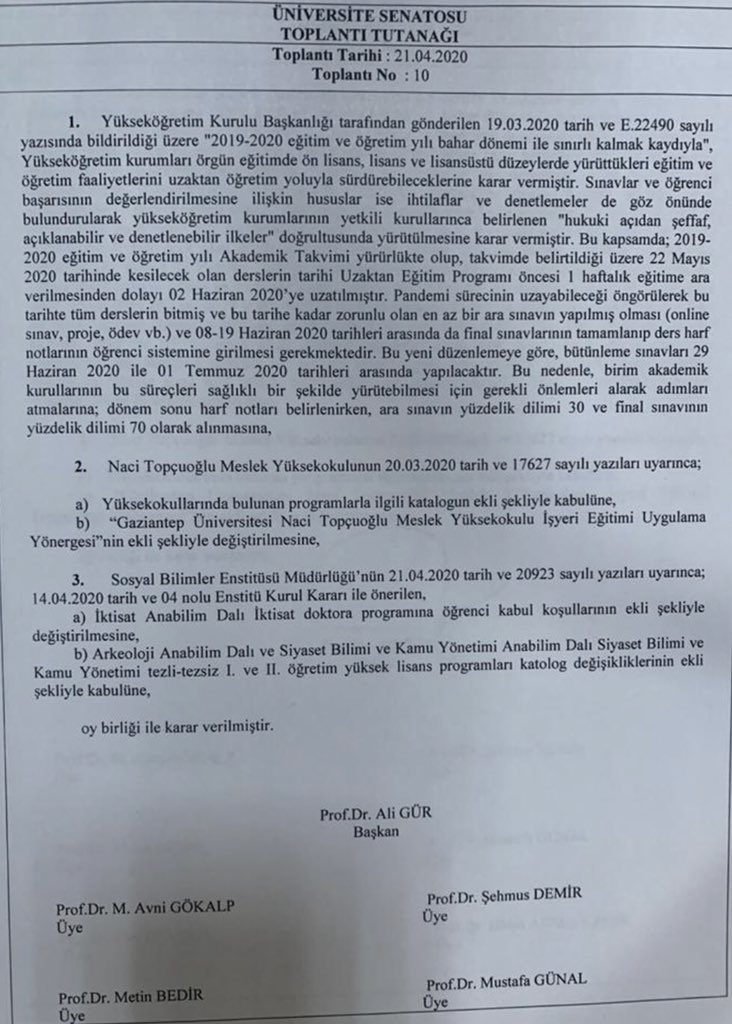 ÜNİVERSİTE SENATOSU
TOPLANTI TUTANAĞI
Toplantı Tarihi : 21.04.2020
Toplantı No : 10

1. Yükseköğretim Kurulu Başkanlığı tarafından gönderilen 19.03.2020 tarih ve E.22490 sayılı yazısında bildirildiği üzere "2019-2020 eğitim ve öğretim yılı bahar dönemi ile sınırlı kalmak kaydıyla", Yükseköğretim kurumları örgün eğitimde ön lisans, lisans ve lisansüstü düzeylerde yürüttükleri eğitim ve öğretim faaliyetlerini uzaktan öğretim yoluyla sürdürebileceklerine karar vermiştir. Sınavlar ve öğrenci başarısının değerlendirilmesine ilişkin hususlar ise ihtilaflar ve denetlemeler de göz önünde bulundurularak yükseköğretim kurumlarının yetkili kurullarınca belirlenen "hukuki açıdan şeffaf, açıklanabilir ve denetlenebilir ilkeler" doğrultusunda yürütülmesine karar vermiştir. Bu kapsamda; 2019-2020 eğitim ve öğretim yılı Akademik Takvimi yürürlükte olup, takvimde belirtildiği üzere 22 Mayıs 2020 tarihinde kesilecek olan derslerin tarihi Uzaktan Eğitim Programı öncesi 1 haftalık eğitime ara verilmesinden dolayı 02 Haziran 2020'ye uzatılmıştır. Pandemi sürecinin uzayabileceği öngörülerek bu tarihte tüm derslerin bitmiş ve bu tarihe kadar zorunlu olan en az bir ara sınavın yapılmış olması (online sınav, proje, ödev vb.) ve 08-19 Haziran 2020 tarihleri arasında da final sınavlarının tamamlanıp ders harf notlarının öğrenci sistemine girilmesi gerekmektedir. Bu yeni düzenlemeye göre, bütünleme sınavları 29 Haziran 2020 ile 01 Temmuz 2020 tarihleri arasında yapılacaktır. Bu nedenle, birim akademik kurullarının bu süreçleri sağlıklı bir şekilde yürütebilmesi için gerekli önlemleri alarak adımları atmalarına; dönem sonu harf notları belirlenirken, ara sınavın yüzdelik dilimi 30 ve final sınavının yüzdelik dilimi 70 olarak alınmasına,

2. Naci Topçuoğlu Meslek Yüksekokulunun 20.03.2020 tarih ve 17627 sayılı yazıları uyarınca;

a) Yüksekokullarında bulunan programlarla ilgili katalogun ekli şekliyle kabulüne,
b) "Gaziantep Üniversitesi Naci Topçuoğlu Meslek Yüksekokulu İşyeri Eğitimi Uygulama Yönergesi"nin ekli şekliyle değiştirilmesine,

3. Sosyal Bilimler Enstitüsü Müdürlüğü'nün 21.04.2020 tarih ve 20923 sayılı yazıları uyarınca; 14.04.2020 tarih ve 04 nolu Enstitü Kurul Kararı ile önerilen,
a) İktisat Anabilim Dalı İktisat doktora programına öğrenci kabul koşullarının ekli şekliyle değiştirilmesine,
b) Arkeoloji Anabilim Dalı ve Siyaset Bilimi ve Kamu Yönetimi Anabilim Dalı Siyaset Bilimi ve Kamu Yönetimi tezli-tezsiz I. ve II. öğretim yüksek lisans programları katolog değişikliklerinin ekli şekliyle kabulüne,

oy birliği ile karar verilmiştir.

Prof.Dr. Ali GÜR
Başkan

Prof.Dr. M. Avni GÖKALP
Üye

Prof.Dr. Şehmus DEMİR
Üye

Prof.Dr. Metin BEDİR
Üye

Prof.Dr. Mustafa GÜNAL
Üye